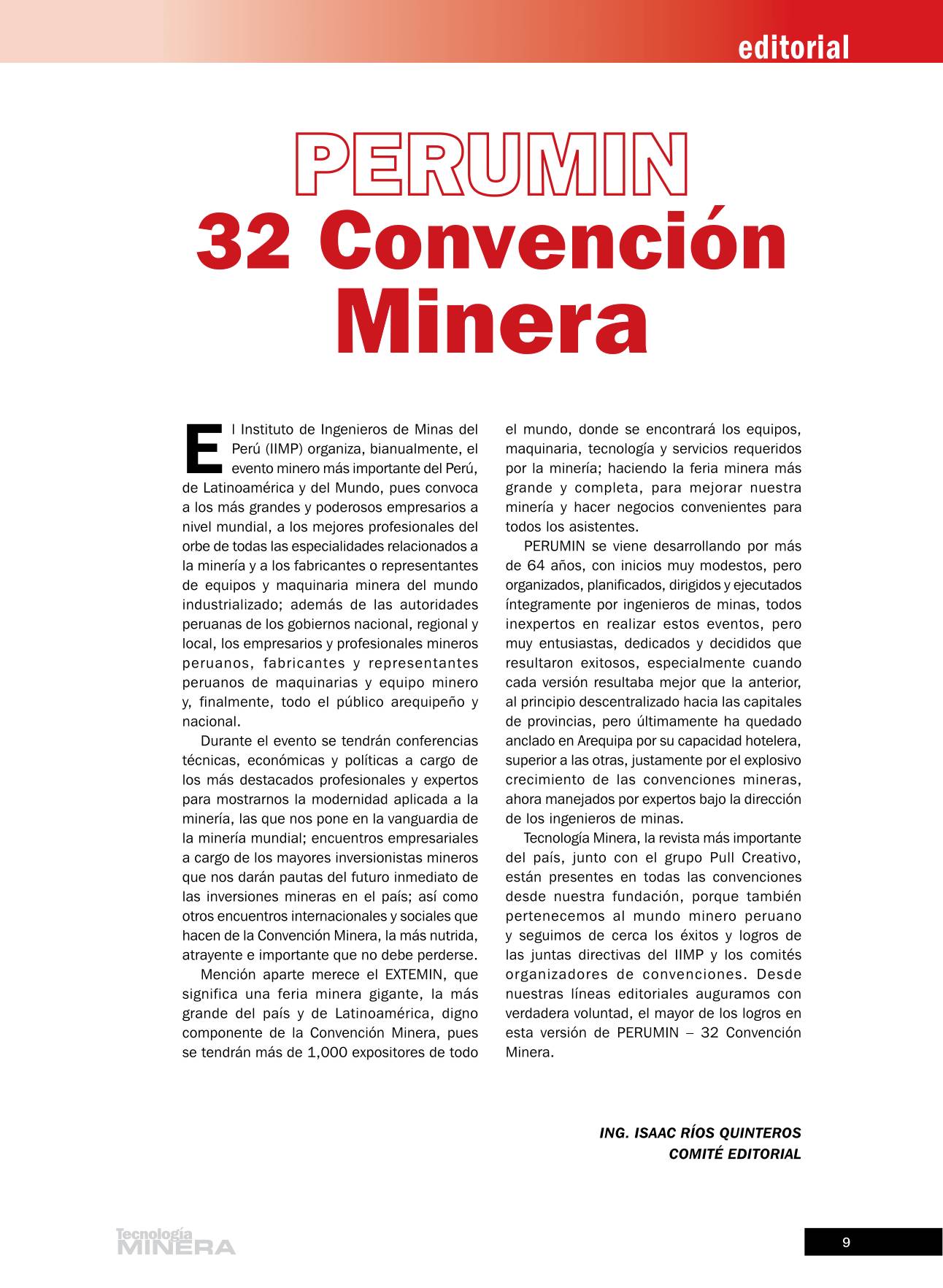 editorial

PERUMIN
32 Convención Minera

El Instituto de Ingenieros de Minas del Perú (IIMP) organiza, bianualmente, el evento minero más importante del Perú, de Latinoamérica y del Mundo, pues convoca a los más grandes y poderosos empresarios a nivel mundial, a los mejores profesionales del orbe de todas las especialidades relacionados a la minería y a los fabricantes o representantes de equipos y maquinaria minera del mundo industrializado; además de las autoridades peruanas de los gobiernos nacional, regional y local, los empresarios y profesionales mineros peruanos, fabricantes y representantes peruanos de maquinarias y equipo minero y, finalmente, todo el público arequipeño y nacional.

Durante el evento se tendrán conferencias técnicas, económicas y políticas a cargo de los más destacados profesionales y expertos para mostrarnos la modernidad aplicada a la minería, las que nos pone en la vanguardia de la minería mundial; encuentros empresariales a cargo de los mayores inversionistas mineros que nos darán pautas del futuro inmediato de las inversiones mineras en el país; así como otros encuentros internacionales y sociales que hacen de la Convención Minera, la más nutrida, atrayente e importante que no debe perderse.

Mención aparte merece el EXTEMIN, que significa una feria minera gigante, la más grande del país y de Latinoamérica, digno componente de la Convención Minera, pues se tendrán más de 1,000 expositores de todo el mundo, donde se encontrará los equipos, maquinaria, tecnología y servicios requeridos por la minería; haciendo la feria minera más grande y completa, para mejorar nuestra minería y hacer negocios convenientes para todos los asistentes.

PERUMIN se viene desarrollando por más de 64 años, con inicios muy modestos, pero organizados, planificados, dirigidos y ejecutados íntegramente por ingenieros de minas, todos inexpertos en realizar estos eventos, pero muy entusiastas, dedicados y decididos que resultaron exitosos, especialmente cuando cada versión resultaba mejor que la anterior, al principio descentralizado hacia las capitales de provincias, pero últimamente ha quedado anclado en Arequipa por su capacidad hotelera, superior a las otras, justamente por el explosivo crecimiento de las convenciones mineras, ahora manejados por expertos bajo la dirección de los ingenieros de minas.

Tecnología Minera, la revista más importante del país, junto con el grupo Pull Creativo, están presentes en todas las convenciones desde nuestra fundación, porque también pertenecemos al mundo minero peruano y seguimos de cerca los éxitos y logros de las juntas directivas del IIMP y los comités organizadores de convenciones. Desde nuestras líneas editoriales auguramos con verdadera voluntad, el mayor de los logros en esta versión de PERUMIN – 32 Convención Minera.

ING. ISAAC RÍOS QUINTEROS
COMITÉ EDITORIAL

Tecnología MINERA

9